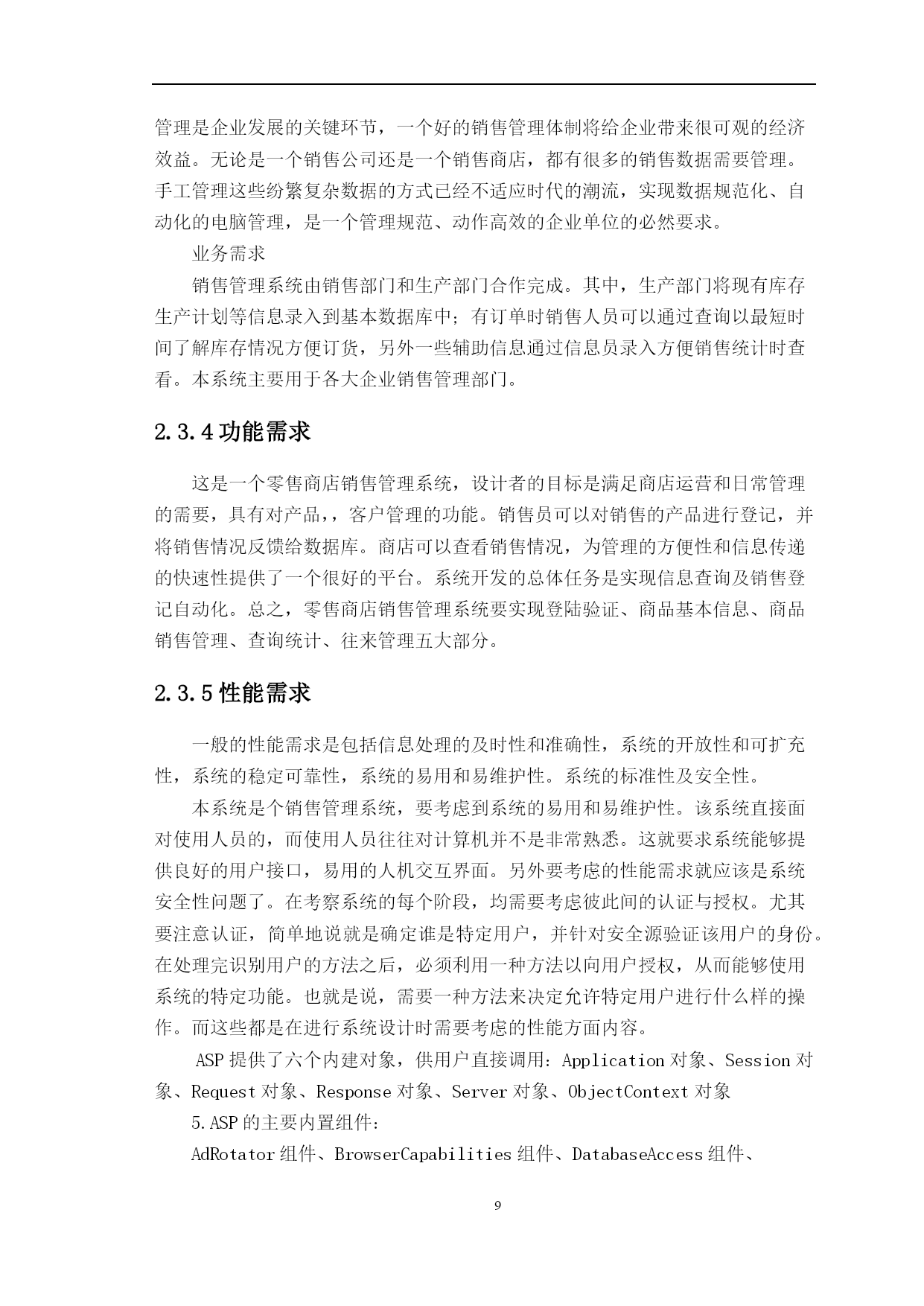 管理是企业发展的关键环节，一个好的销售管理体制将给企业带来很可观的经济效益。无论是一个销售公司还是一个销售商店，都有很多的销售数据需要管理。手工管理这些纷繁复杂数据的方式已经不适应时代的潮流，实现数据规范化、自动化的电脑管理，是一个管理规范、动作高效的企业单位的必然要求。

业务需求

销售管理系统由销售部门和生产部门合作完成。其中，生产部门将现有库存生产计划等信息录入到基本数据库中；有订单时销售人员可以通过查询以最短时间了解库存情况方便订货，另外一些辅助信息通过信息员录入方便销售统计时查看。本系统主要用于各大企业销售管理部门。

2.3.4 功能需求

这是一个零售商店销售管理系统，设计者的目标是满足商店运营和日常管理的需要，具有对产品，，客户管理的功能。销售员可以对销售的产品进行登记，并将销售情况反馈给数据库。商店可以查看销售情况，为管理的方便性和信息传递的快速性提供了一个很好的平台。系统开发的总体任务是实现信息查询及销售登记自动化。总之，零售商店销售管理系统要实现登陆验证、商品基本信息、商品销售管理、查询统计、往来管理五大部分。

2.3.5 性能需求

一般的性能需求是包括信息处理的及时性和准确性，系统的开放性和可扩充性，系统的稳定可靠性，系统的易用和易维护性。系统的标准性及安全性。

本系统是个销售管理系统，要考虑到系统的易用和易维护性。该系统直接面对使用人员的，而使用人员往往对计算机并不是非常熟悉。这就要求系统能够提供良好的用户接口，易用的人机交互界面。另外要考虑的性能需求就应该是系统安全性问题了。在考察系统的每个阶段，均需要考虑彼此间的认证与授权。尤其要注意认证，简单地说就是确定谁是特定用户，并针对安全源验证该用户的身份。在处理完识别用户的方法之后，必须利用一种方法以向用户授权，从而能够使用系统的特定功能。也就是说，需要一种方法来决定允许特定用户进行什么样的操作。而这些都是在进行系统设计时需要考虑的性能方面内容。

ASP 提供了六个内建对象，供用户直接调用：Application 对象、Session 对象、Request 对象、Response 对象、Server 对象、ObjectContext 对象

5.ASP 的主要内置组件：

AdRotator 组件、BrowserCapabilities 组件、DatabaseAccess 组件、

9